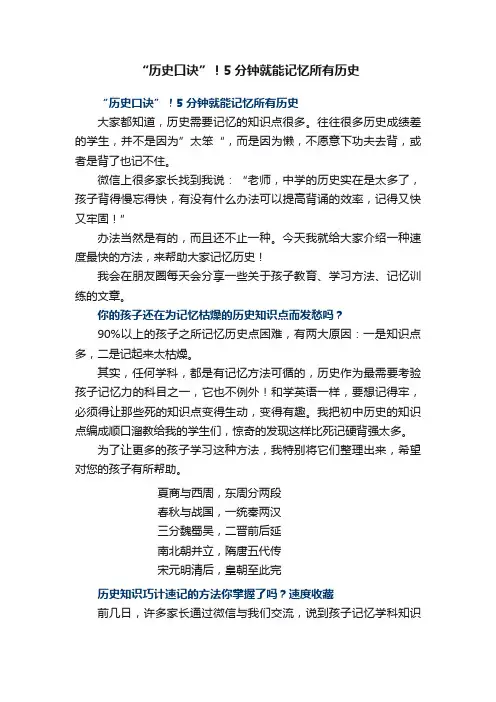 “历史口诀”！5分钟就能记忆所有历史

“历史口诀”！5分钟就能记忆所有历史

大家都知道，历史需要记忆的知识点很多。往往很多历史成绩差的学生，并不是因为”太笨“，而是因为懒，不愿意下功夫去背，或者是背了也记不住。

微信上很多家长找到我说：“老师，中学的历史实在是太多了，孩子背得慢忘得快，有没有什么办法可以提高背诵的效率，记得又快又牢固！”

办法当然是有的，而且还不止一种。今天我就给大家介绍一种速度最快的方法，来帮助大家记忆历史！

我会在朋友圈每天会分享一些关于孩子教育、学习方法、记忆训练的文章。

你的孩子还在为记忆枯燥的历史知识点而发愁吗？

90%以上的孩子之所记忆历史点困难，有两大原因：一是知识点多，二是记起来太枯燥。

其实，任何学科，都是有记忆方法可循的，历史作为最需要考验孩子记忆力的科目之一，它也不例外！和学英语一样，要想记得牢，必须得让那些死的知识点变得生动，变得有趣。我把初中历史的知识点编成顺口溜教给我的学生们，惊奇的发现这样比死记硬背强太多。

为了让更多的孩子学习这种方法，我特别将它们整理出来，希望对您的孩子有所帮助。

夏商与西周，东周分两段
春秋与战国，一统秦两汉
三分魏蜀吴，二晋前后延
南北朝并立，隋唐五代传
宋元明清后，皇朝至此完

历史知识巧计速记的方法你掌握了吗？速度收藏

前几日，许多家长通过微信与我们交流，说到孩子记忆学科知识